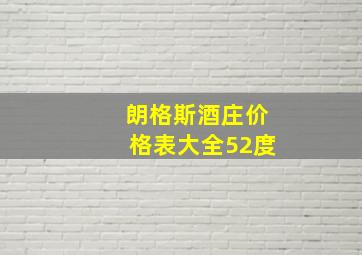 朗格斯酒庄价格表大全52度